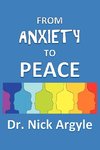 FROM
ANXIETY
TO
PEACE

Dr. Nick Argyle